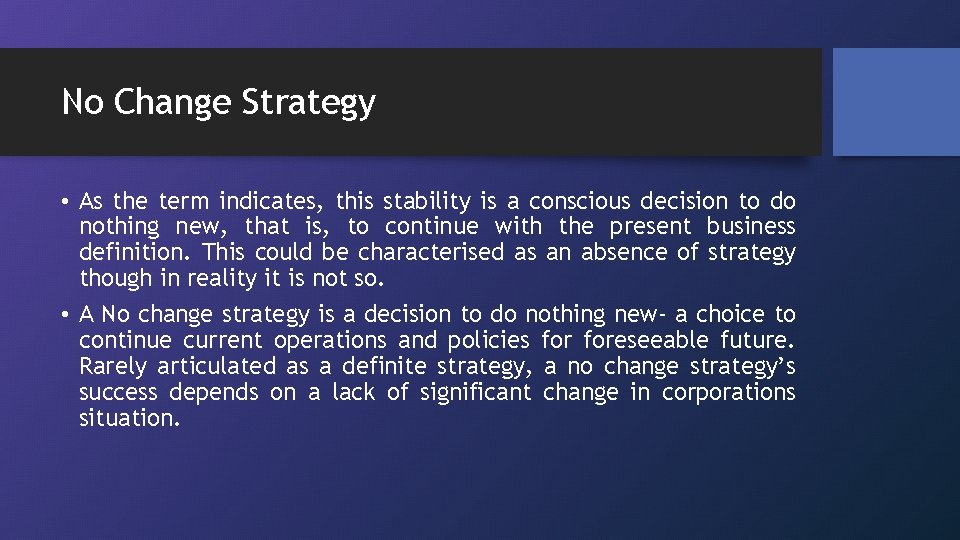 No Change Strategy

• As the term indicates, this stability is a conscious decision to do nothing new, that is, to continue with the present business definition. This could be characterised as an absence of strategy though in reality it is not so.

• A No change strategy is a decision to do nothing new- a choice to continue current operations and policies for foreseeable future. Rarely articulated as a definite strategy, a no change strategy's success depends on a lack of significant change in corporations situation.